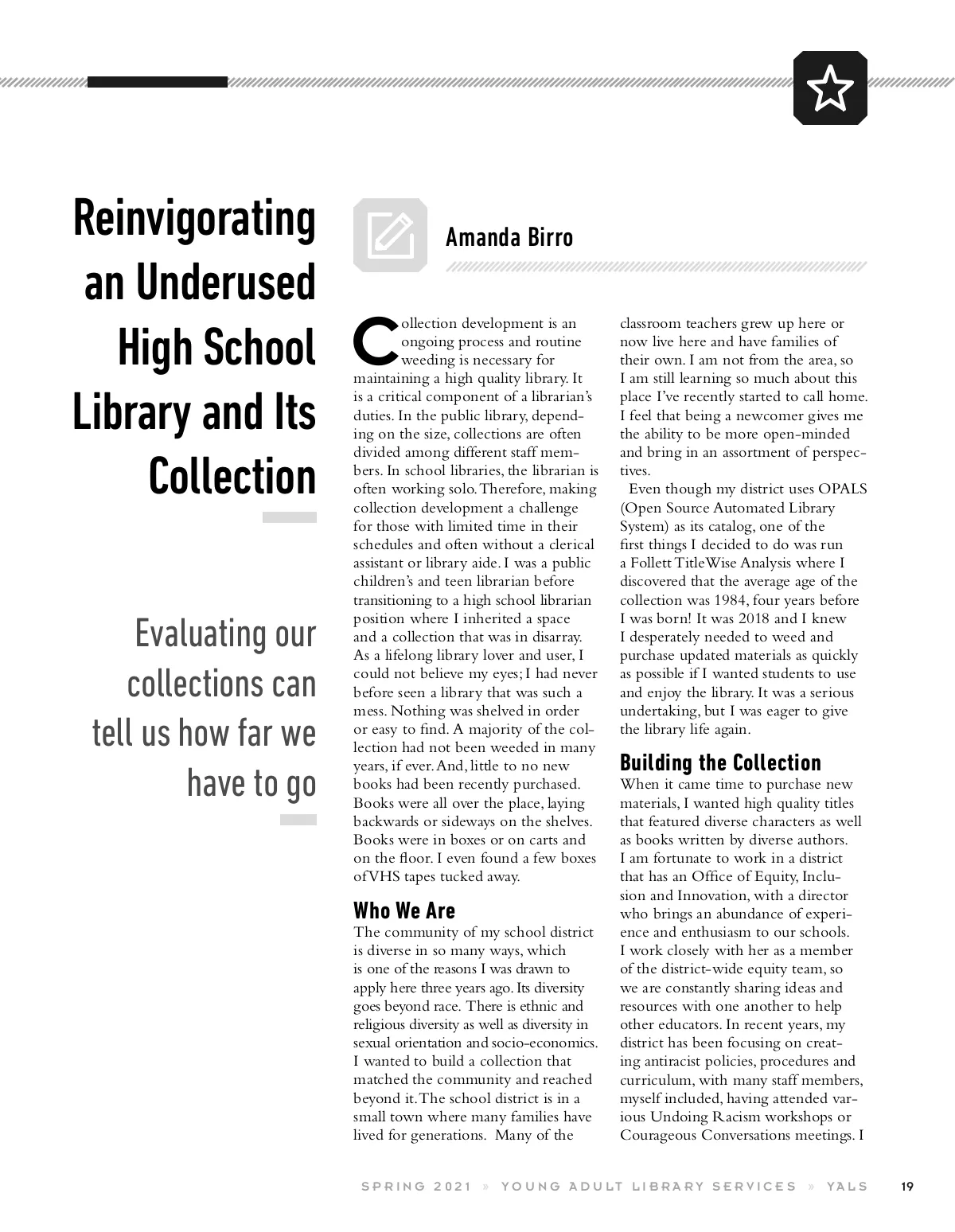 Reinvigorating an Underused High School Library and Its Collection

Evaluating our collections can tell us how far we have to go

Amanda Birro

Collection development is an ongoing process and routine weeding is necessary for maintaining a high quality library. It is a critical component of a librarian's duties. In the public library, depending on the size, collections are often divided among different staff members. In school libraries, the librarian is often working solo. Therefore, making collection development a challenge for those with limited time in their schedules and often without a clerical assistant or library aide. I was a public children's and teen librarian before transitioning to a high school librarian position where I inherited a space and a collection that was in disarray. As a lifelong library lover and user, I could not believe my eyes; I had never before seen a library that was such a mess. Nothing was shelved in order or easy to find. A majority of the collection had not been weeded in many years, if ever. And, little to no new books had been recently purchased. Books were all over the place, laying backwards or sideways on the shelves. Books were in boxes or on carts and on the floor. I even found a few boxes of VHS tapes tucked away.

Who We Are

The community of my school district is diverse in so many ways, which is one of the reasons I was drawn to apply here three years ago. Its diversity goes beyond race. There is ethnic and religious diversity as well as diversity in sexual orientation and socio-economics. I wanted to build a collection that matched the community and reached beyond it. The school district is in a small town where many families have lived for generations. Many of the classroom teachers grew up here or now live here and have families of their own. I am not from the area, so I am still learning so much about this place I've recently started to call home. I feel that being a newcomer gives me the ability to be more open-minded and bring in an assortment of perspectives.

Even though my district uses OPALS (Open Source Automated Library System) as its catalog, one of the first things I decided to do was run a Follett TitleWise Analysis where I discovered that the average age of the collection was 1984, four years before I was born! It was 2018 and I knew I desperately needed to weed and purchase updated materials as quickly as possible if I wanted students to use and enjoy the library. It was a serious undertaking, but I was eager to give the library life again.

Building the Collection

When it came time to purchase new materials, I wanted high quality titles that featured diverse characters as well as books written by diverse authors. I am fortunate to work in a district that has an Office of Equity, Inclusion and Innovation, with a director who brings an abundance of experience and enthusiasm to our schools. I work closely with her as a member of the district-wide equity team, so we are constantly sharing ideas and resources with one another to help other educators. In recent years, my district has been focusing on creating antiracist policies, procedures and curriculum, with many staff members, myself included, having attended various Undoing Racism workshops or Courageous Conversations meetings. I

SPRING 2021 » YOUNG ADULT LIBRARY SERVICES » YALS 19